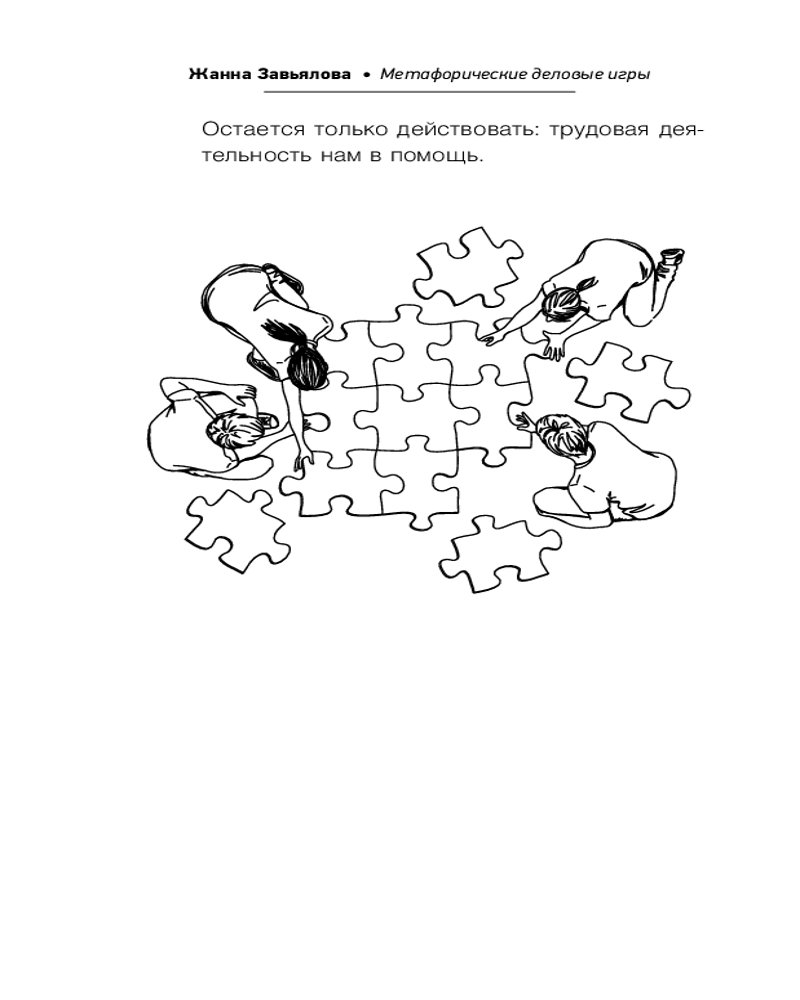 Жанна Завьялова • Метафорические деловые игры

Остается только действовать: трудовая деятельность нам в помощь.